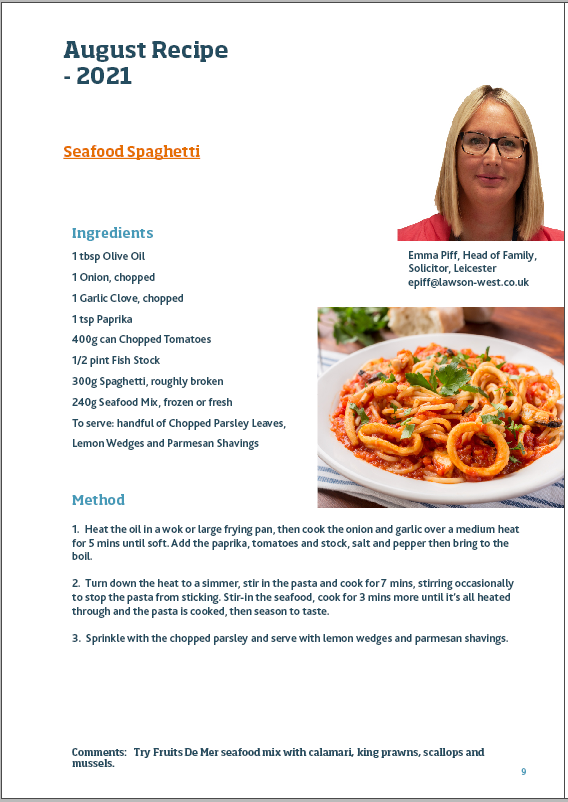 August Recipe
- 2021

Seafood Spaghetti

Ingredients

1 tbsp Olive Oil

1 Onion, chopped

1 Garlic Clove, chopped

1 tsp Paprika

400g can Chopped Tomatoes

1/2 pint Fish Stock

300g Spaghetti, roughly broken

240g Seafood Mix, frozen or fresh

To serve: handful of Chopped Parsley Leaves, Lemon Wedges and Parmesan Shavings

Emma Piff, Head of Family, Solicitor, Leicester
epiff@lawson-west.co.uk

Method

1. Heat the oil in a wok or large frying pan, then cook the onion and garlic over a medium heat for 5 mins until soft. Add the paprika, tomatoes and stock, salt and pepper then bring to the boil.

2. Turn down the heat to a simmer, stir in the pasta and cook for 7 mins, stirring occasionally to stop the pasta from sticking. Stir-in the seafood, cook for 3 mins more until it's all heated through and the pasta is cooked, then season to taste.

3. Sprinkle with the chopped parsley and serve with lemon wedges and parmesan shavings.

Comments: Try Fruits De Mer seafood mix with calamari, king prawns, scallops and mussels.

9